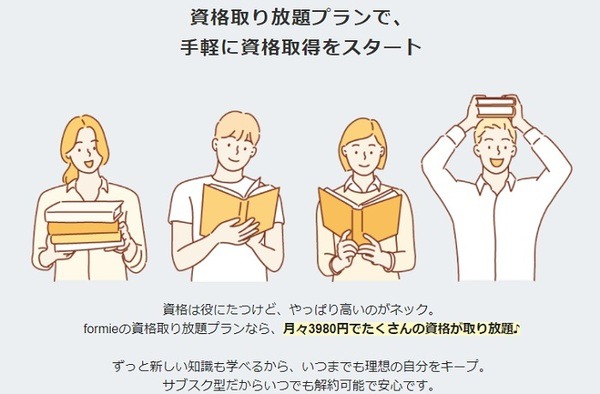 資格取り放題プランで、
手軽に資格取得をスタート

資格は役にたつけど、やっぱり高いのがネック。
formieの資格取り放題プランなら、月々3980円でたくさんの資格が取り放題♪

ずっと新しい知識も学べるから、いつまでも理想の自分をキープ。
サブスク型だからいつでも解約可能で安心です。